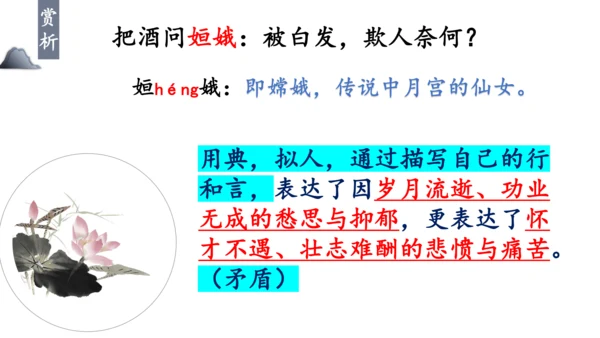 赏析

把酒问姮娥：被白发，欺人奈何？

姮héng娥：即嫦娥，传说中月宫的仙女。

用典，拟人，通过描写自己的行和言，表达了因岁月流逝、功业无成的愁思与抑郁，更表达了怀才不遇、壮志难酬的悲愤与痛苦。（矛盾）